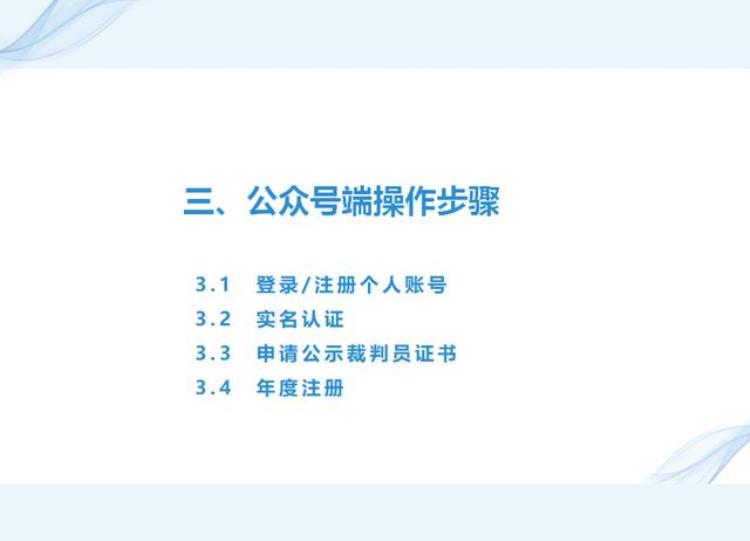 三、公众号端操作步骤

3.1　登录/注册个人账号
3.2　实名认证
3.3　申请公示裁判员证书
3.4　年度注册